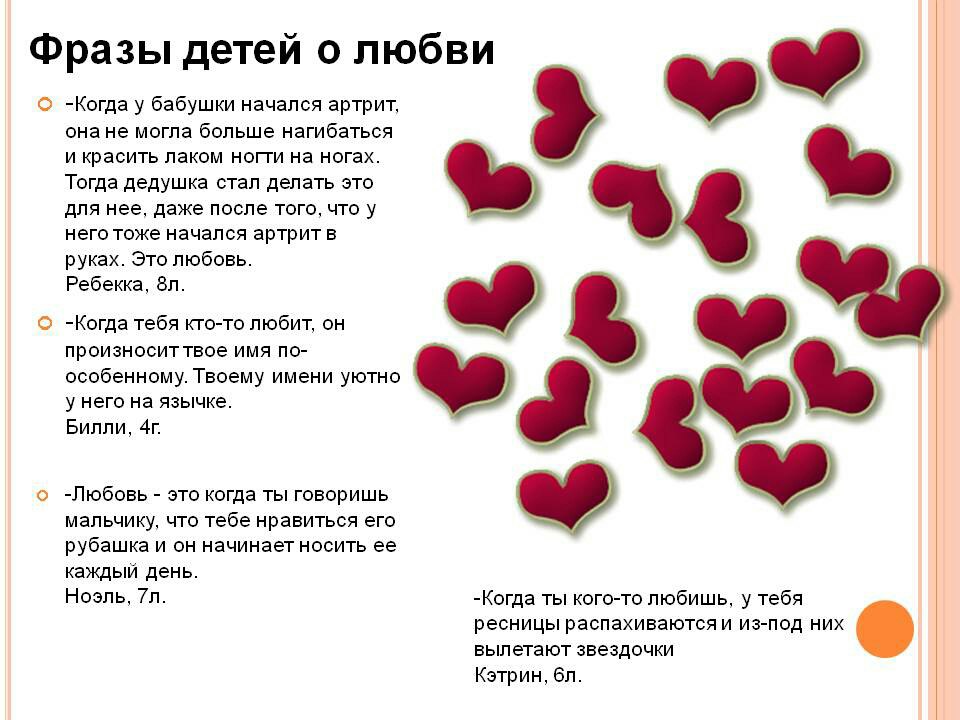 Фразы детей о любви

-Когда у бабушки начался артрит, она не могла больше нагибаться и красить лаком ногти на ногах. Тогда дедушка стал делать это для нее, даже после того, что у него тоже начался артрит в руках. Это любовь.
Ребекка, 8л.

-Когда тебя кто-то любит, он произносит твое имя по-особенному. Твоему имени уютно у него на язычке.
Билли, 4г.

-Любовь - это когда ты говоришь мальчику, что тебе нравиться его рубашка и он начинает носить ее каждый день.
Ноэль, 7л.

-Когда ты кого-то любишь, у тебя ресницы распахиваются и из-под них вылетают звездочки
Кэтрин, 6л.